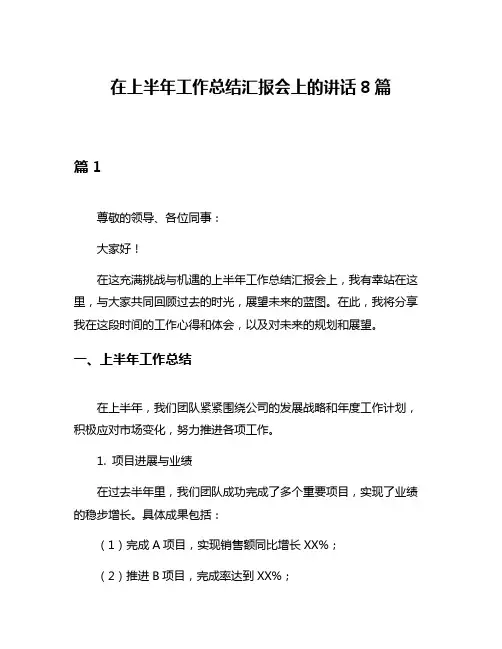 在上半年工作总结汇报会上的讲话 8 篇

篇 1

尊敬的领导、各位同事：

大家好！

在这充满挑战与机遇的上半年工作总结汇报会上，我有幸站在这里，与大家共同回顾过去的时光，展望未来的蓝图。在此，我将分享我在这段时间的工作心得和体会，以及对未来的规划和展望。

一、上半年工作总结

在上半年，我们团队紧紧围绕公司的发展战略和年度工作计划，积极应对市场变化，努力推进各项工作。

1. 项目进展与业绩

在过去半年里，我们团队成功完成了多个重要项目，实现了业绩的稳步增长。具体成果包括：

（1）完成 A 项目，实现销售额同比增长 XX%；

（2）推进 B 项目，完成率达到 XX%；